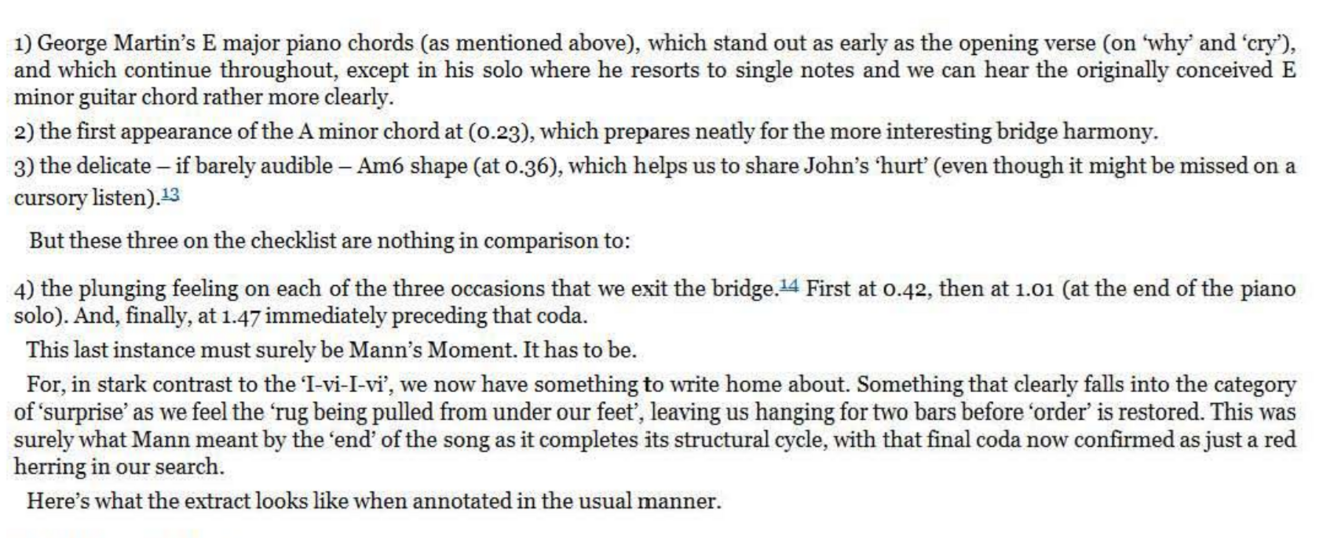 1) George Martin's E major piano chords (as mentioned above), which stand out as early as the opening verse (on 'why' and 'cry'), and which continue throughout, except in his solo where he resorts to single notes and we can hear the originally conceived E minor guitar chord rather more clearly.

2) the first appearance of the A minor chord at (0.23), which prepares neatly for the more interesting bridge harmony.

3) the delicate – if barely audible – Am6 shape (at 0.36), which helps us to share John's 'hurt' (even though it might be missed on a cursory listen).13

But these three on the checklist are nothing in comparison to:

4) the plunging feeling on each of the three occasions that we exit the bridge.14 First at 0.42, then at 1.01 (at the end of the piano solo). And, finally, at 1.47 immediately preceding that coda.

This last instance must surely be Mann's Moment. It has to be.

For, in stark contrast to the 'I-vi-I-vi', we now have something to write home about. Something that clearly falls into the category of 'surprise' as we feel the 'rug being pulled from under our feet', leaving us hanging for two bars before 'order' is restored. This was surely what Mann meant by the 'end' of the song as it completes its structural cycle, with that final coda now confirmed as just a red herring in our search.

Here's what the extract looks like when annotated in the usual manner.